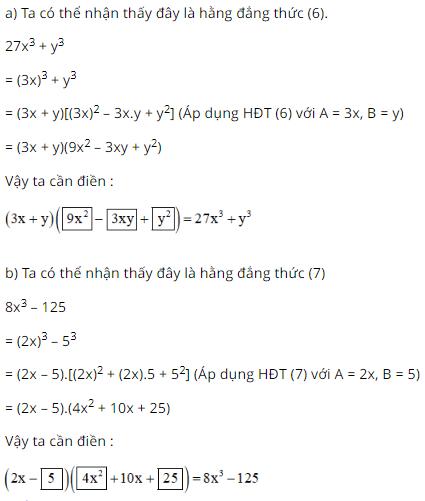 a) Ta có thể nhận thấy đây là hằng đẳng thức (6).

$27x^3 + y^3$

$= (3x)^3 + y^3$

$= (3x + y)[(3x)^2 – 3x.y + y^2]$ (Áp dụng HĐT (6) với A = 3x, B = y)

$= (3x + y)(9x^2 – 3xy + y^2)$

Vậy ta cần điền :

$(3x + y)\left(\boxed{9x^2} - \boxed{3xy} + \boxed{y^2}\right) = 27x^3 + y^3$

b) Ta có thể nhận thấy đây là hằng đẳng thức (7)

$8x^3 – 125$

$= (2x)^3 – 5^3$

$= (2x – 5).[(2x)^2 + (2x).5 + 5^2]$ (Áp dụng HĐT (7) với A = 2x, B = 5)

$= (2x – 5).(4x^2 + 10x + 25)$

Vậy ta cần điền :

$\left(2x - \boxed{5}\right)\left(\boxed{4x^2} + 10x + \boxed{25}\right) = 8x^3 - 125$